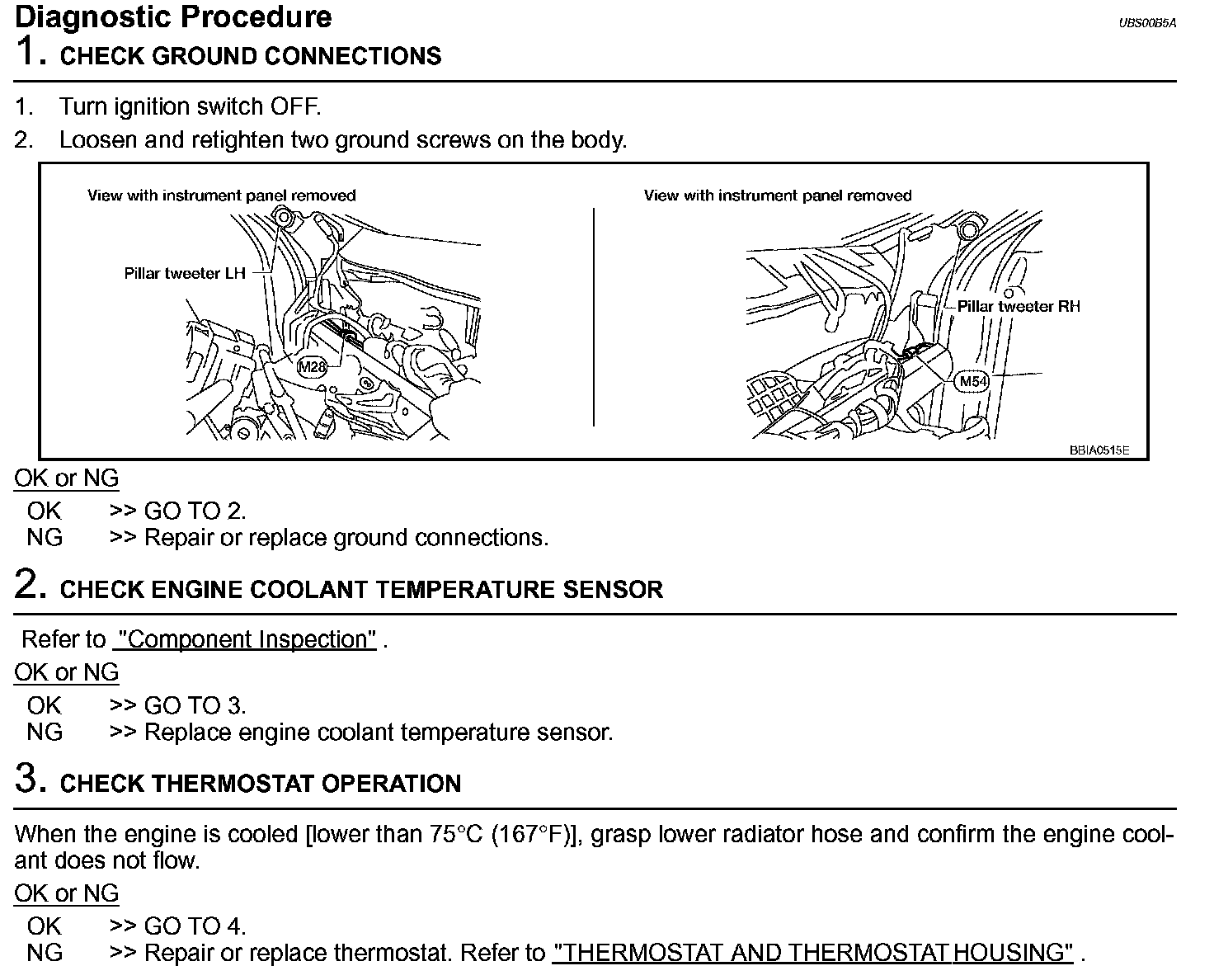 Diagnostic Procedure
UBS00B5A

1. CHECK GROUND CONNECTIONS

1. Turn ignition switch OFF.
2. Loosen and retighten two ground screws on the body.

View with instrument panel removed
Pillar tweeter LH
M28

View with instrument panel removed
Pillar tweeter RH
M54
BBIA0515E

OK or NG
OK >> GO TO 2.
NG >> Repair or replace ground connections.

2. CHECK ENGINE COOLANT TEMPERATURE SENSOR

Refer to "Component Inspection" .

OK or NG
OK >> GO TO 3.
NG >> Replace engine coolant temperature sensor.

3. CHECK THERMOSTAT OPERATION

When the engine is cooled [lower than 75°C (167°F)], grasp lower radiator hose and confirm the engine coolant does not flow.

OK or NG
OK >> GO TO 4.
NG >> Repair or replace thermostat. Refer to "THERMOSTAT AND THERMOSTAT HOUSING" .